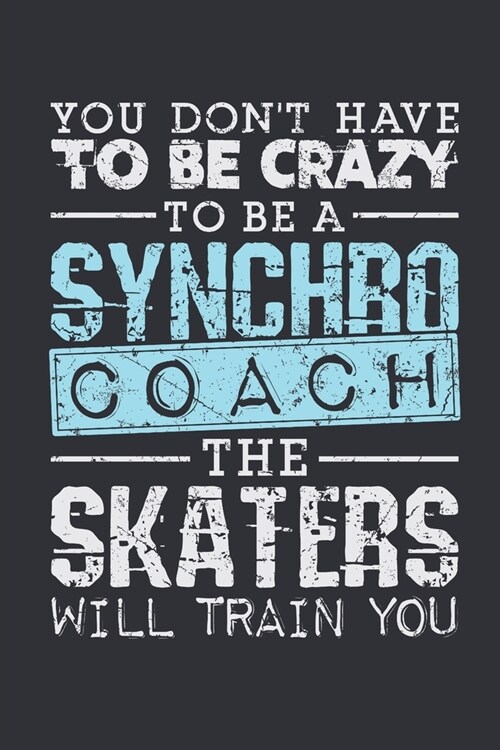 YOU DON'T HAVE
TO BE CRAZY
TO BE A
SYNCHRO
COACH
THE
SKATERS
WILL TRAIN YOU